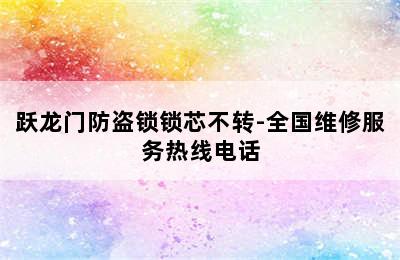 跃龙门防盗锁锁芯不转-全国维修服务热线电话